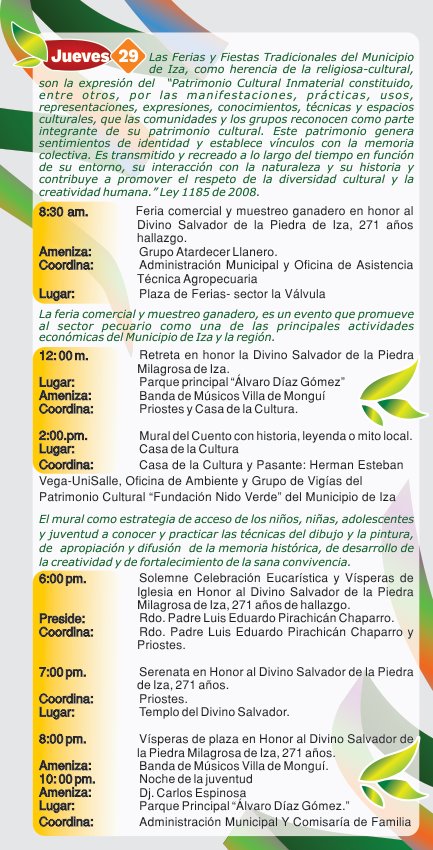 Jueves 29 Las Ferias y Fiestas Tradicionales del Municipio de Iza, como herencia de la religiosa-cultural, son la expresión del "Patrimonio Cultural Inmaterial constituido, entre otros, por las manifestaciones, prácticas, usos, representaciones, expresiones, conocimientos, técnicas y espacios culturales, que las comunidades y los grupos reconocen como parte integrante de su patrimonio cultural. Este patrimonio genera sentimientos de identidad y establece vínculos con la memoria colectiva. Es transmitido y recreado a lo largo del tiempo en función de su entorno, su interacción con la naturaleza y su historia y contribuye a promover el respeto de la diversidad cultural y la creatividad humana." Ley 1185 de 2008.

8:30 am. Feria comercial y muestreo ganadero en honor al Divino Salvador de la Piedra de Iza, 271 años hallazgo.
Ameniza: Grupo Atardecer Llanero.
Coordina: Administración Municipal y Oficina de Asistencia Técnica Agropecuaria
Lugar: Plaza de Ferias- sector la Válvula

La feria comercial y muestreo ganadero, es un evento que promueve al sector pecuario como una de las principales actividades económicas del Municipio de Iza y la región.

12:00 m. Retreta en honor la Divino Salvador de la Piedra Milagrosa de Iza.
Lugar: Parque principal "Álvaro Díaz Gómez"
Ameniza: Banda de Músicos Villa de Monguí
Coordina: Priostes y Casa de la Cultura.

2:00.pm. Mural del Cuento con historia, leyenda o mito local.
Lugar: Casa de la Cultura
Coordina: Casa de la Cultura y Pasante: Herman Esteban Vega-UniSalle, Oficina de Ambiente y Grupo de Vigías del Patrimonio Cultural "Fundación Nido Verde" del Municipio de Iza

El mural como estrategia de acceso de los niños, niñas, adolescentes y juventud a conocer y practicar las técnicas del dibujo y la pintura, de apropiación y difusión de la memoria histórica, de desarrollo de la creatividad y de fortalecimiento de la sana convivencia.

6:00 pm. Solemne Celebración Eucarística y Vísperas de Iglesia en Honor al Divino Salvador de la Piedra Milagrosa de Iza, 271 años de hallazgo.
Preside: Rdo. Padre Luis Eduardo Pirachicán Chaparro.
Coordina: Rdo. Padre Luis Eduardo Pirachicán Chaparro y Priostes.

7:00 pm. Serenata en Honor al Divino Salvador de la Piedra de Iza, 271 años.
Coordina: Priostes.
Lugar: Templo del Divino Salvador.

8:00 pm. Vísperas de plaza en Honor al Divino Salvador de la Piedra Milagrosa de Iza, 271 años.
Ameniza: Banda de Músicos Villa de Monguí.
10:00 pm. Noche de la juventud
Ameniza: Dj. Carlos Espinosa
Lugar: Parque Principal "Álvaro Díaz Gómez."
Coordina: Administración Municipal Y Comisaría de Familia